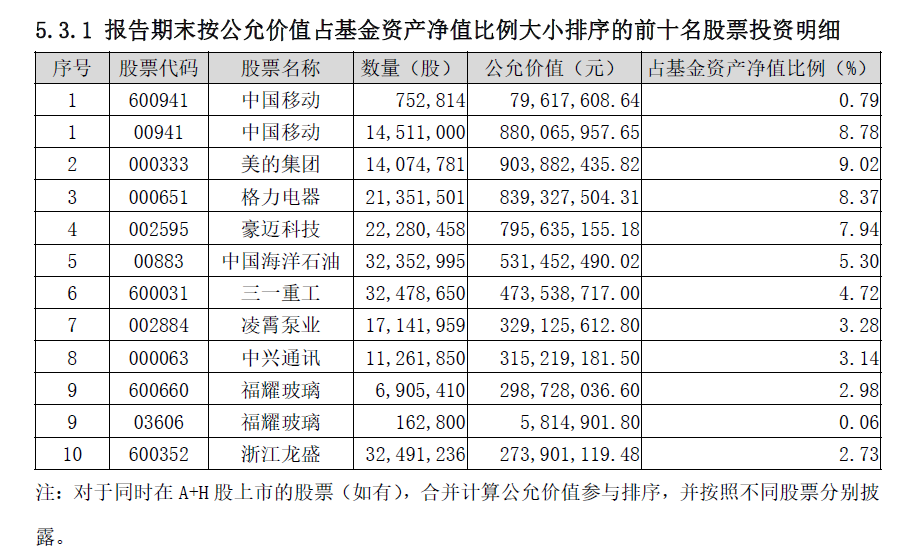 5.3.1 报告期末按公允价值占基金资产净值比例大小排序的前十名股票投资明细

| 序号 | 股票代码 | 股票名称 | 数量（股） | 公允价值（元） | 占基金资产净值比例（%） |
|---|---|---|---|---|---|
| 1 | 600941 | 中国移动 | 752,814 | 79,617,608.64 | 0.79 |
| 1 | 00941 | 中国移动 | 14,511,000 | 880,065,957.65 | 8.78 |
| 2 | 000333 | 美的集团 | 14,074,781 | 903,882,435.82 | 9.02 |
| 3 | 000651 | 格力电器 | 21,351,501 | 839,327,504.31 | 8.37 |
| 4 | 002595 | 豪迈科技 | 22,280,458 | 795,635,155.18 | 7.94 |
| 5 | 00883 | 中国海洋石油 | 32,352,995 | 531,452,490.02 | 5.30 |
| 6 | 600031 | 三一重工 | 32,478,650 | 473,538,717.00 | 4.72 |
| 7 | 002884 | 凌霄泵业 | 17,141,959 | 329,125,612.80 | 3.28 |
| 8 | 000063 | 中兴通讯 | 11,261,850 | 315,219,181.50 | 3.14 |
| 9 | 600660 | 福耀玻璃 | 6,905,410 | 298,728,036.60 | 2.98 |
| 9 | 03606 | 福耀玻璃 | 162,800 | 5,814,901.80 | 0.06 |
| 10 | 600352 | 浙江龙盛 | 32,491,236 | 273,901,119.48 | 2.73 |

注：对于同时在 A+H 股上市的股票（如有），合并计算公允价值参与排序，并按照不同股票分别披露。